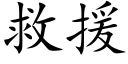 救援